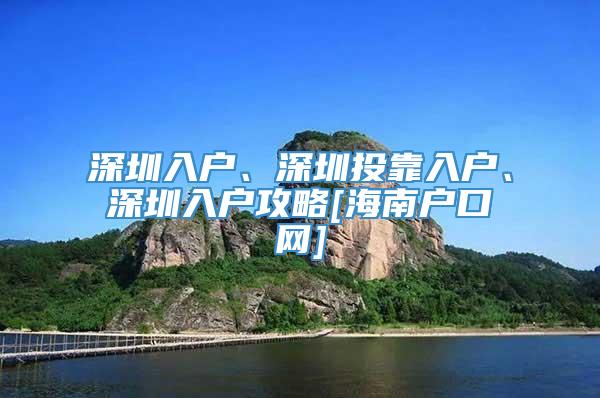 深圳入户、深圳投靠入户、深圳入户攻略[海南户口网]